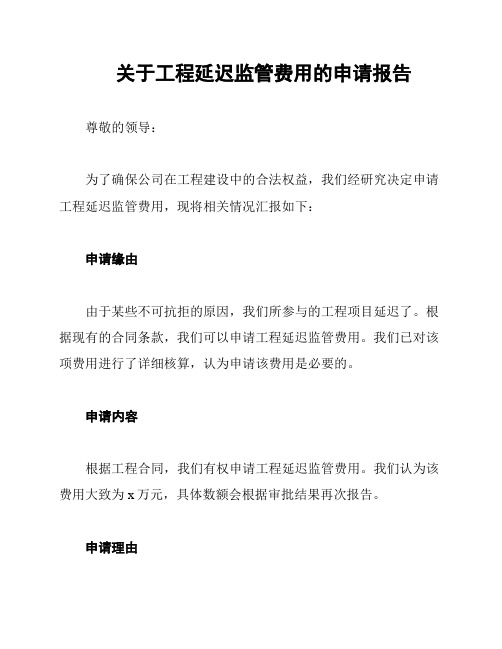 关于工程延迟监管费用的申请报告

尊敬的领导：

为了确保公司在工程建设中的合法权益，我们经研究决定申请工程延迟监管费用，现将相关情况汇报如下：

申请缘由

由于某些不可抗拒的原因，我们所参与的工程项目延迟了。根据现有的合同条款，我们可以申请工程延迟监管费用。我们已对该项费用进行了详细核算，认为申请该费用是必要的。

申请内容

根据工程合同，我们有权申请工程延迟监管费用。我们认为该费用大致为 x 万元，具体数额会根据审批结果再次报告。

申请理由